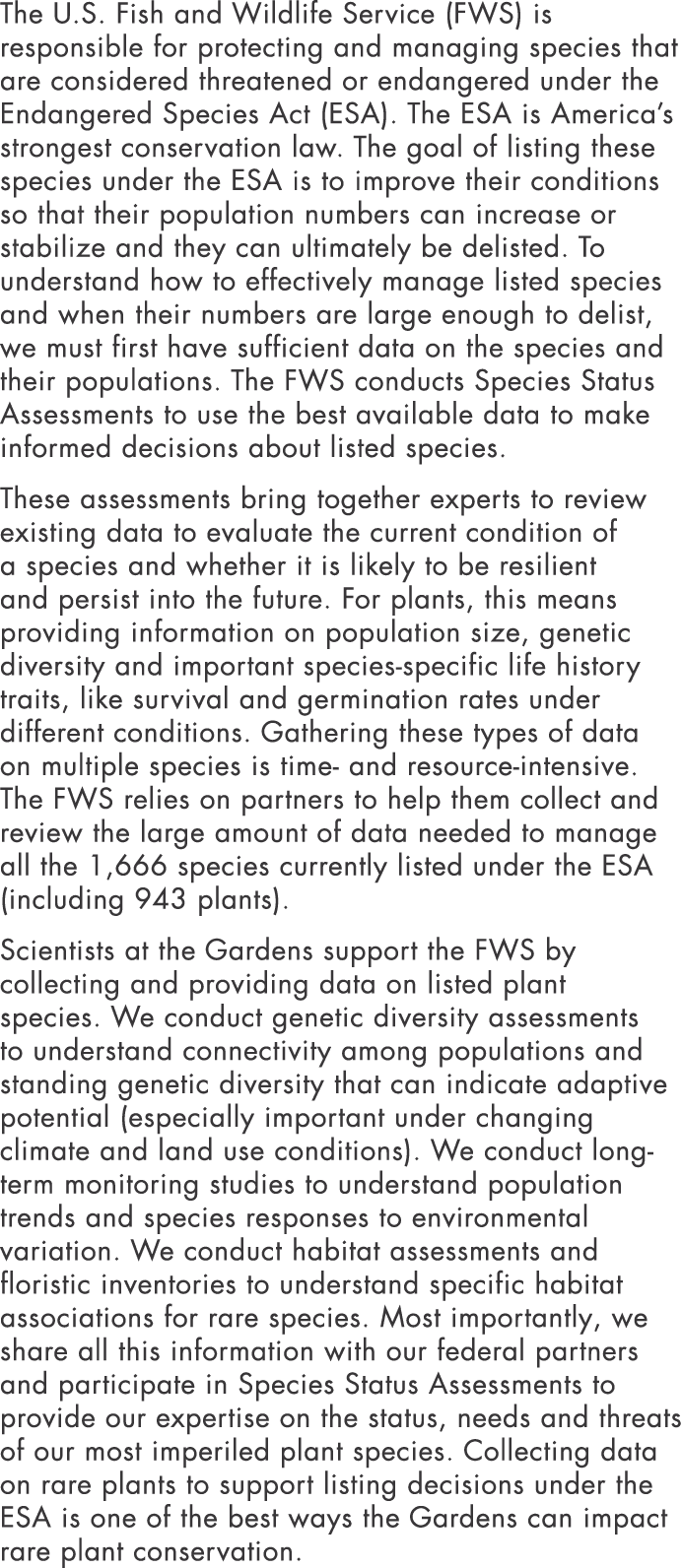 The U.S. Fish and Wildlife Service (FWS) is responsible for protecting and managing species that are considered threatened or endangered under the Endangered Species Act (ESA). The ESA is America's strongest conservation law. The goal of listing these species under the ESA is to improve their conditions so that their population numbers can increase or stabilize and they can ultimately be delisted. To understand how to effectively manage listed species and when their numbers are large enough to delist, we must first have sufficient data on the species and their populations. The FWS conducts Species Status Assessments to use the best available data to make informed decisions about listed species.

These assessments bring together experts to review existing data to evaluate the current condition of a species and whether it is likely to be resilient and persist into the future. For plants, this means providing information on population size, genetic diversity and important species-specific life history traits, like survival and germination rates under different conditions. Gathering these types of data on multiple species is time- and resource-intensive. The FWS relies on partners to help them collect and review the large amount of data needed to manage all the 1,666 species currently listed under the ESA (including 943 plants).

Scientists at the Gardens support the FWS by collecting and providing data on listed plant species. We conduct genetic diversity assessments to understand connectivity among populations and standing genetic diversity that can indicate adaptive potential (especially important under changing climate and land use conditions). We conduct long-term monitoring studies to understand population trends and species responses to environmental variation. We conduct habitat assessments and floristic inventories to understand specific habitat associations for rare species. Most importantly, we share all this information with our federal partners and participate in Species Status Assessments to provide our expertise on the status, needs and threats of our most imperiled plant species. Collecting data on rare plants to support listing decisions under the ESA is one of the best ways the Gardens can impact rare plant conservation.